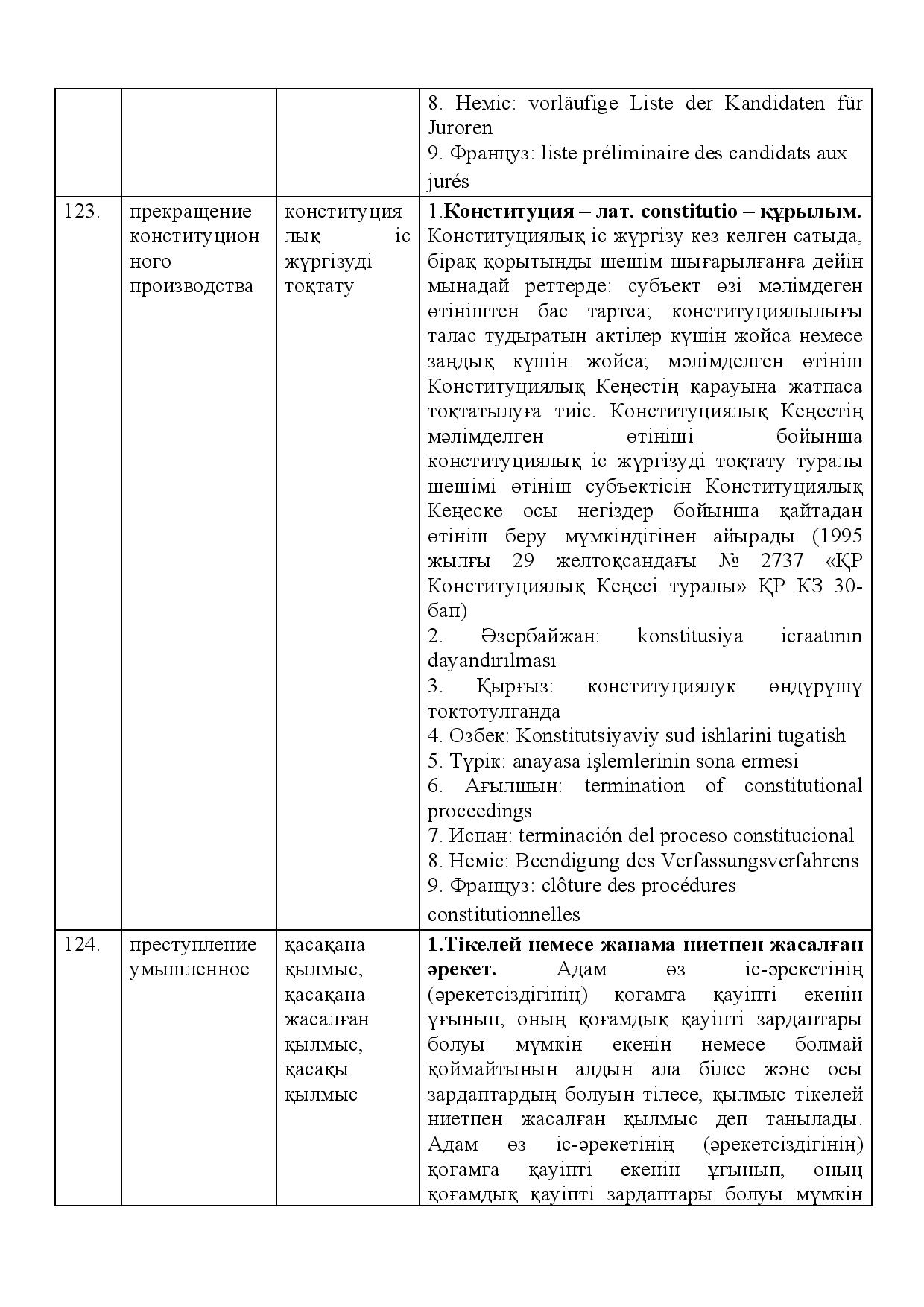 |  |  |  | 8. Неміс: vorläufige Liste der Kandidaten für Juroren 9. Француз: liste préliminaire des candidats aux jurés |
|---|---|---|---|
| 123. | прекращение конституционного производства | конституциялық іс жүргізуді тоқтату | 1.Конституция – лат. constitutio – құрылым. Конституциялық іс жүргізу кез келген сатыда, бірақ қорытынды шешім шығарылғанға дейін мынадай реттерде: субъект өзі мәлімдеген өтініштен бас тартса; конституциялылығы талас тудыратын актілер күшін жойса немесе заңдық күшін жойса; мәлімделген өтініш Конституциялық Кеңестің қарауына жатпаса тоқтатылуға тиіс. Конституциялық Кеңестің мәлімделген өтініші бойынша конституциялық іс жүргізуді тоқтату туралы шешімі өтініш субъектісін Конституциялық Кеңеске осы негіздер бойынша қайтадан өтініш беру мүмкіндігінен айырады (1995 жылғы 29 желтоқсандағы № 2737 «ҚР Конституциялық Кеңесі туралы» ҚР КЗ 30-бап) 2. Әзербайжан: konstitusiya icraatının dayandırılması 3. Қырғыз: конституциялук өндүрүшү токтотулганда 4. Өзбек: Konstitutsiyaviy sud ishlarini tugatish 5. Түрік: anayasa işlemlerinin sona ermesi 6. Ағылшын: termination of constitutional proceedings 7. Испан: terminación del proceso constitucional 8. Неміс: Beendigung des Verfassungsverfahrens 9. Француз: clôture des procédures constitutionnelles |
| 124. | преступление умышленное | қасақана қылмыс, қасақана жасалған қылмыс, қасақы қылмыс | 1.Тікелей немесе жанама ниетпен жасалған әрекет. Адам өз іс-әрекетінің (әрекетсіздігінің) қоғамға қауіпті екенін ұғынып, оның қоғамдық қауіпті зардаптары болуы мүмкін екенін немесе болмай қоймайтынын алдын ала білсе және осы зардаптардың болуын тілесе, қылмыс тікелей ниетпен жасалған қылмыс деп танылады. Адам өз іс-әрекетінің (әрекетсіздігінің) қоғамға қауіпті екенін ұғынып, оның қоғамдық қауіпті зардаптары болуы мүмкін |